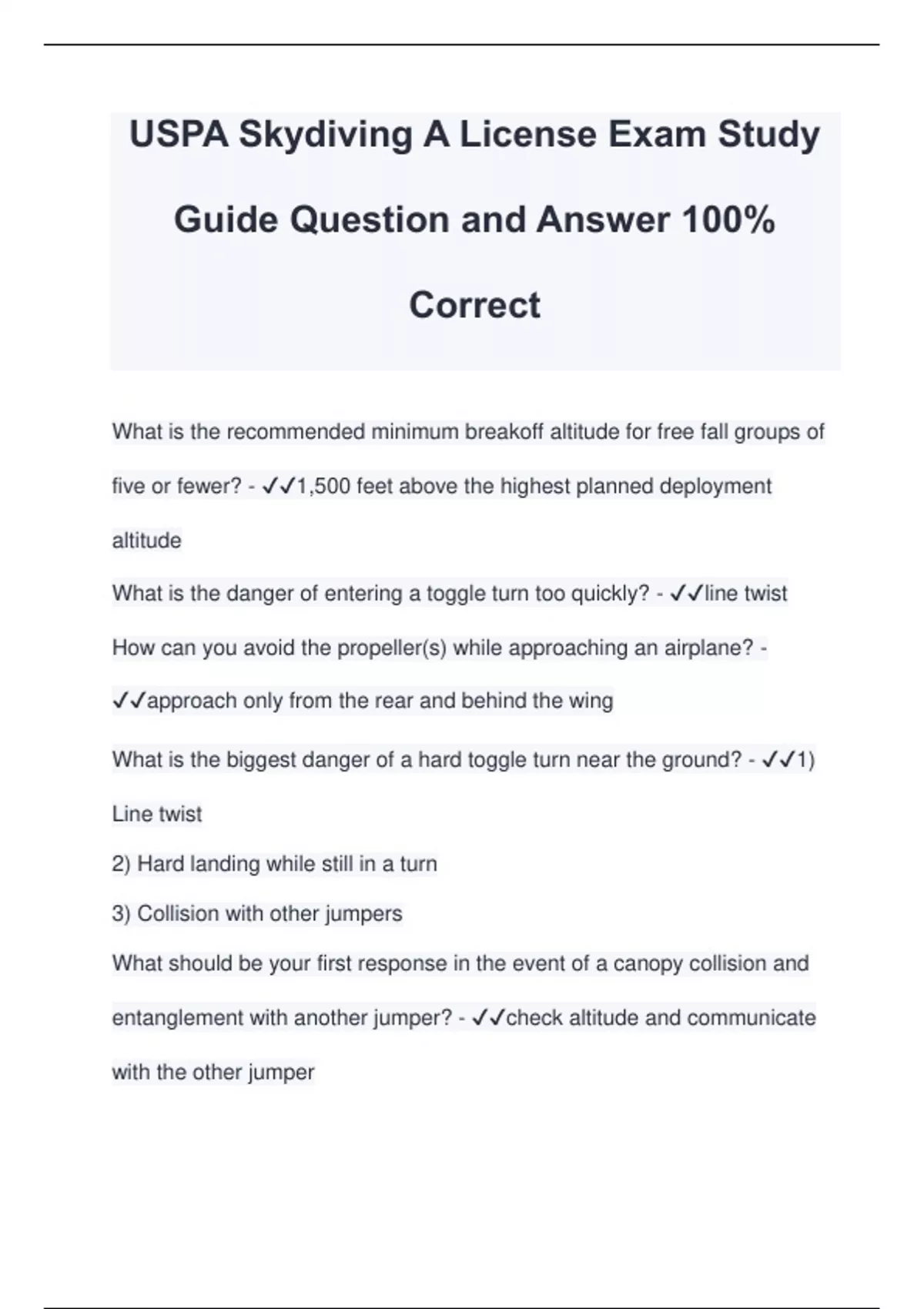 USPA Skydiving A License Exam Study Guide Question and Answer 100% Correct

What is the recommended minimum breakoff altitude for free fall groups of five or fewer? - ✓✓1,500 feet above the highest planned deployment altitude

What is the danger of entering a toggle turn too quickly? - ✓✓line twist

How can you avoid the propeller(s) while approaching an airplane? - ✓✓approach only from the rear and behind the wing

What is the biggest danger of a hard toggle turn near the ground? - ✓✓1) Line twist

2) Hard landing while still in a turn

3) Collision with other jumpers

What should be your first response in the event of a canopy collision and entanglement with another jumper? - ✓✓check altitude and communicate with the other jumper